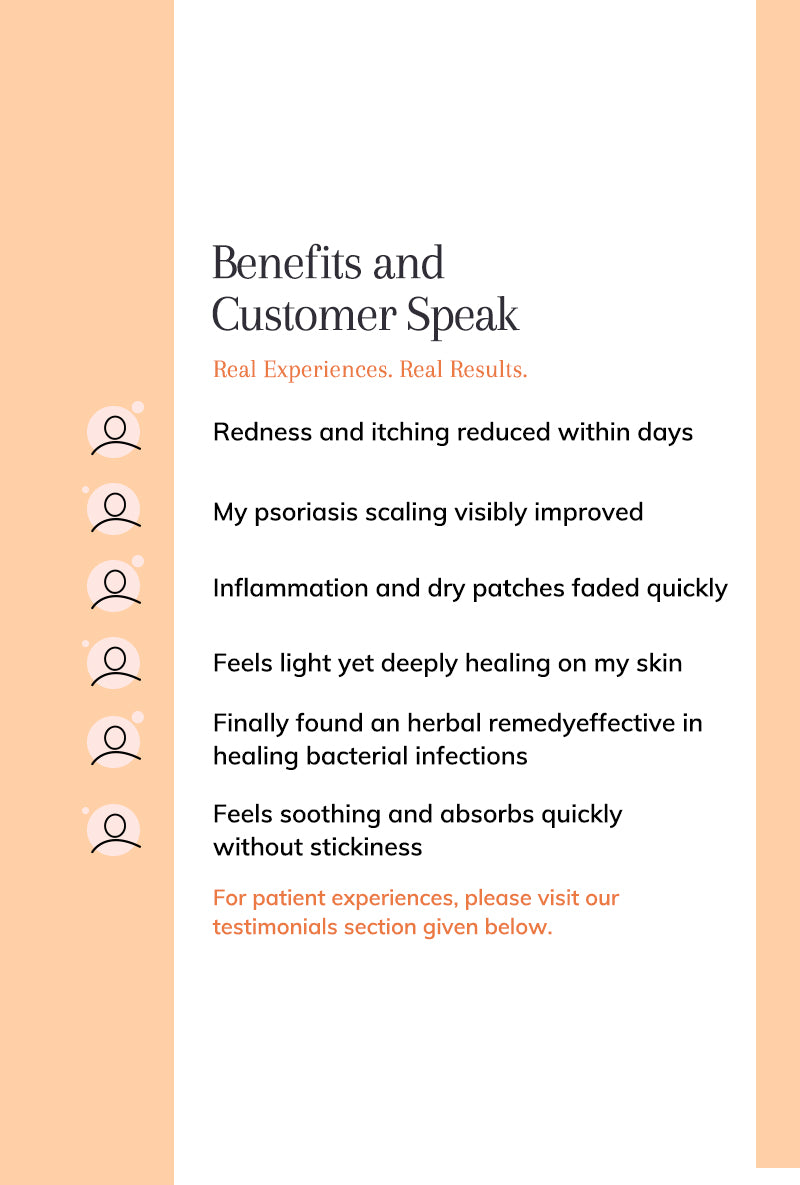 Benefits and Customer Speak

Real Experiences. Real Results.

Redness and itching reduced within days

My psoriasis scaling visibly improved

Inflammation and dry patches faded quickly

Feels light yet deeply healing on my skin

Finally found an herbal remedyeffective in healing bacterial infections

Feels soothing and absorbs quickly without stickiness

For patient experiences, please visit our testimonials section given below.